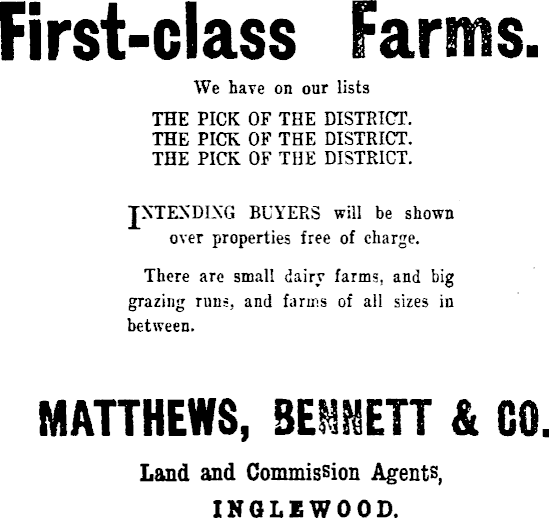 First-class Farms.

We have on our lists

THE PICK OF THE DISTRICT.
THE PICK OF THE DISTRICT.
THE PICK OF THE DISTRICT.

INTENDING BUYERS will be shown over properties free of charge.

There are small dairy farms, and big grazing runs, and farms of all sizes in between.

MATTHEWS, BENNETT & CO.

Land and Commission Agents,

INGLEWOOD.